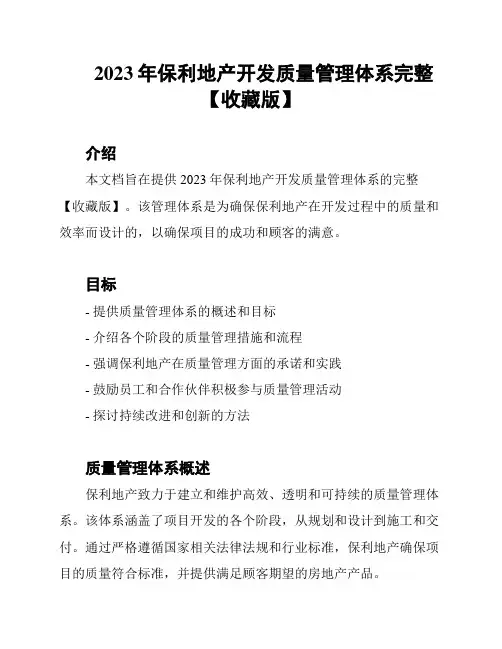 2023 年保利地产开发质量管理体系完整【收藏版】

介绍

本文档旨在提供 2023 年保利地产开发质量管理体系的完整【收藏版】。该管理体系是为确保保利地产在开发过程中的质量和效率而设计的，以确保项目的成功和顾客的满意。

目标

- 提供质量管理体系的概述和目标
- 介绍各个阶段的质量管理措施和流程
- 强调保利地产在质量管理方面的承诺和实践
- 鼓励员工和合作伙伴积极参与质量管理活动
- 探讨持续改进和创新的方法

质量管理体系概述

保利地产致力于建立和维护高效、透明和可持续的质量管理体系。该体系涵盖了项目开发的各个阶段，从规划和设计到施工和交付。通过严格遵循国家相关法律法规和行业标准，保利地产确保项目的质量符合标准，并提供满足顾客期望的房地产产品。